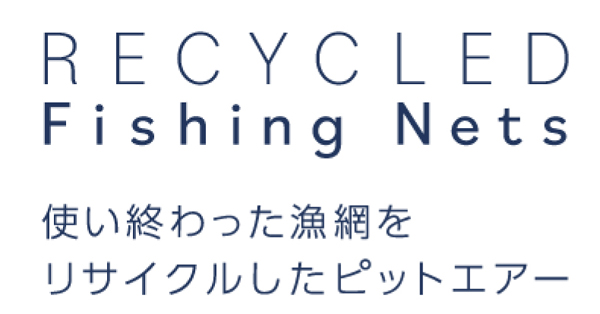 RECYCLED
Fishing Nets

使い終わった漁網を
リサイクルしたピットエアー